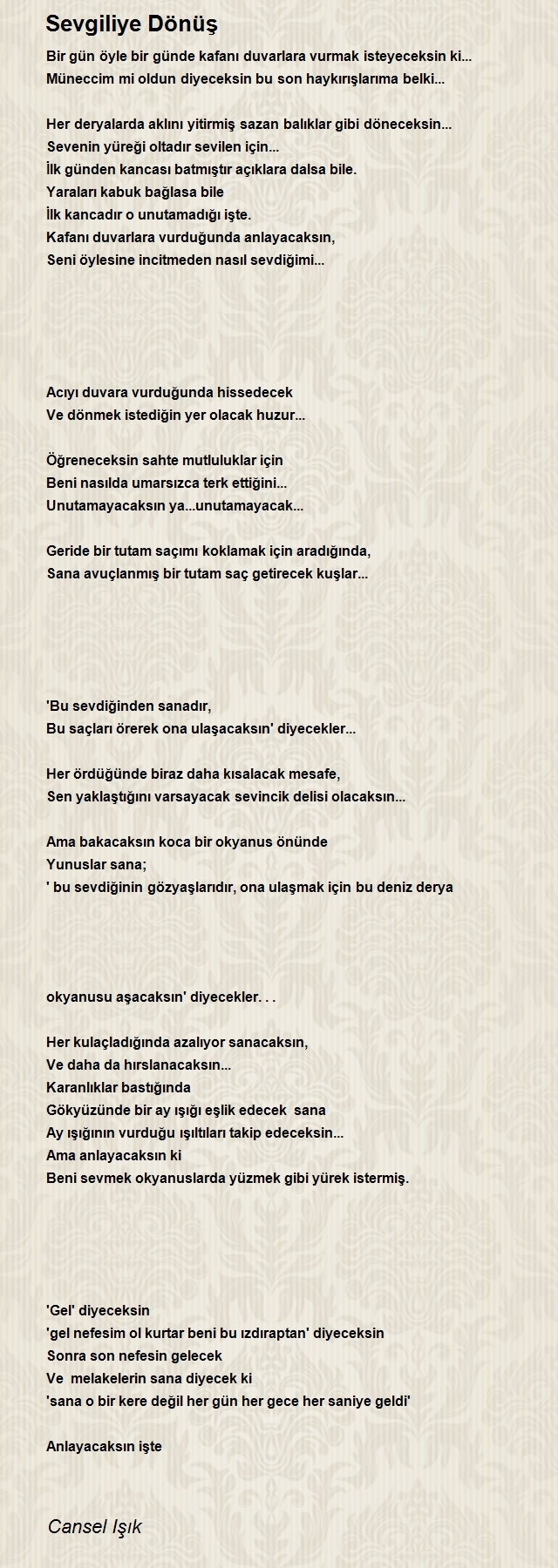 Sevgiliye Dönüş

Bir gün öyle bir günde kafanı duvarlara vurmak isteyeceksin ki...
Müneccim mi oldun diyeceksin bu son haykırışlarıma belki...

Her deryalarda aklını yitirmiş sazan balıklar gibi döneceksin...
Sevenin yüreği oltadır sevilen için...
İlk günden kancası batmıştır açıklara dalsa bile.
Yaraları kabuk bağlasa bile
İlk kancadır o unutamadığı işte.
Kafanı duvarlara vurduğunda anlayacaksın,
Seni öylesine incitmeden nasıl sevdiğimi...

Acıyı duvara vurduğunda hissedecek
Ve dönmek istediğin yer olacak huzur...

Öğreneceksin sahte mutluluklar için
Beni nasılda umarsızca terk ettiğini...
Unutamayacaksın ya...unutamayacak...

Geride bir tutam saçımı koklamak için aradığında,
Sana avuçlanmış bir tutam saç getirecek kuşlar...

'Bu sevdiğinden sanadır,
Bu saçları örerek ona ulaşacaksın' diyecekler...

Her ördüğünde biraz daha kısalacak mesafe,
Sen yaklaştığını varsayacak sevincik delisi olacaksın...

Ama bakacaksın koca bir okyanus önünde
Yunuslar sana;
' bu sevdiğinin gözyaşlarıdır, ona ulaşmak için bu deniz derya

okyanusu aşacaksın' diyecekler. . .

Her kulaçladığında azalıyor sanacaksın,
Ve daha da hırslanacaksın...
Karanlıklar bastığında
Gökyüzünde bir ay ışığı eşlik edecek sana
Ay ışığının vurduğu ışıltıları takip edeceksin...
Ama anlayacaksın ki
Beni sevmek okyanuslarda yüzmek gibi yürek istermiş.

'Gel' diyeceksin
'gel nefesim ol kurtar beni bu ızdıraptan' diyeceksin
Sonra son nefesin gelecek
Ve melakelerin sana diyecek ki
'sana o bir kere değil her gün her gece her saniye geldi'

Anlayacaksın işte

Cansel Işık